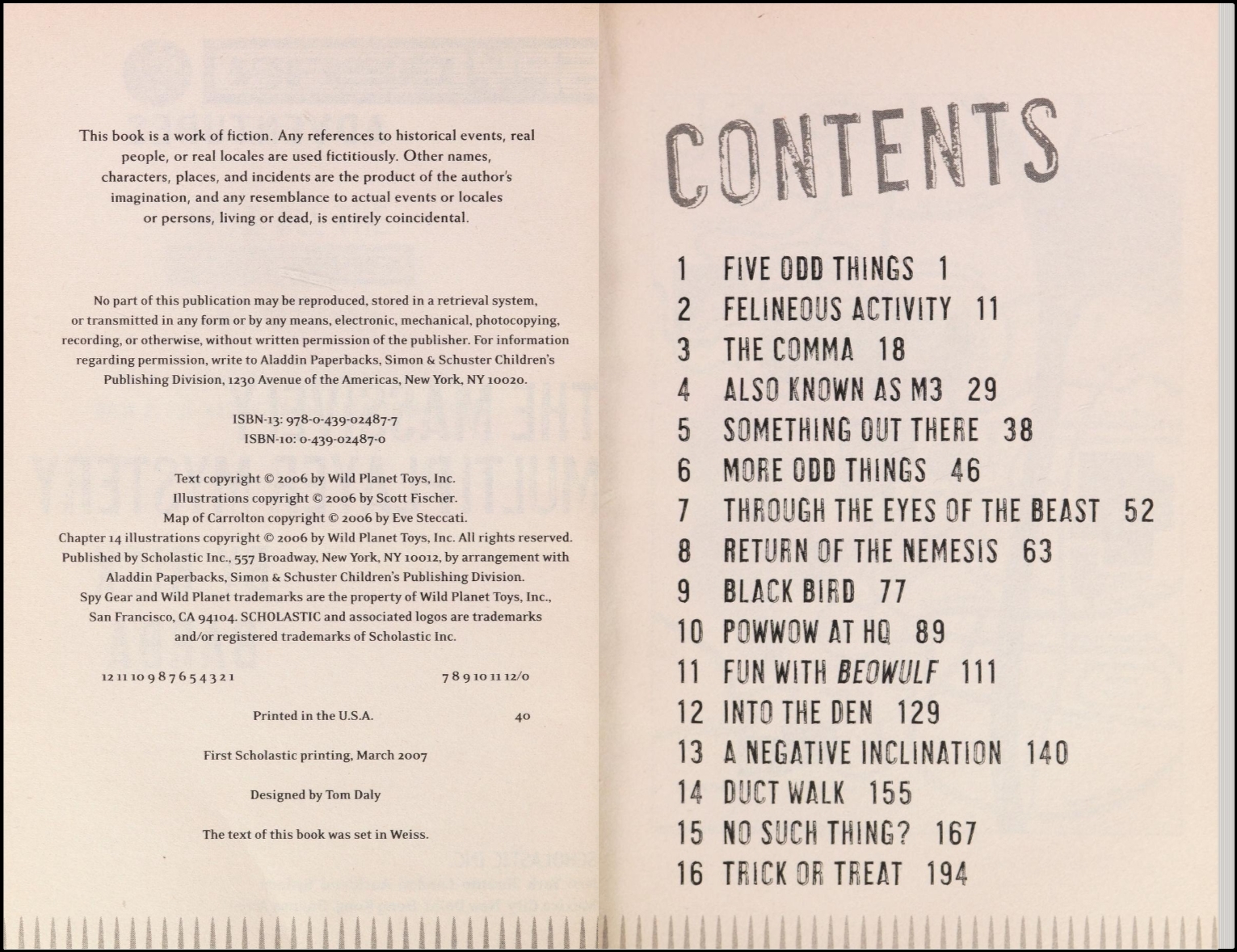 This book is a work of fiction. Any references to historical events, real people, or real locales are used fictitiously. Other names, characters, places, and incidents are the product of the author's imagination, and any resemblance to actual events or locales or persons, living or dead, is entirely coincidental.

No part of this publication may be reproduced, stored in a retrieval system, or transmitted in any form or by any means, electronic, mechanical, photocopying, recording, or otherwise, without written permission of the publisher. For information regarding permission, write to Aladdin Paperbacks, Simon & Schuster Children's Publishing Division, 1230 Avenue of the Americas, New York, NY 10020.

ISBN-13: 978-0-439-02487-7
ISBN-10: 0-439-02487-0

Text copyright © 2006 by Wild Planet Toys, Inc.
Illustrations copyright © 2006 by Scott Fischer.
Map of Carrolton copyright © 2006 by Eve Steccati.
Chapter 14 illustrations copyright © 2006 by Wild Planet Toys, Inc. All rights reserved.
Published by Scholastic Inc., 557 Broadway, New York, NY 10012, by arrangement with Aladdin Paperbacks, Simon & Schuster Children's Publishing Division.
Spy Gear and Wild Planet trademarks are the property of Wild Planet Toys, Inc., San Francisco, CA 94104. SCHOLASTIC and associated logos are trademarks and/or registered trademarks of Scholastic Inc.

12 11 10 9 8 7 6 5 4 3 2 1 7 8 9 10 11 12/0

Printed in the U.S.A. 40

First Scholastic printing, March 2007

Designed by Tom Daly

The text of this book was set in Weiss.

CONTENTS

1 FIVE ODD THINGS 1
2 FELINEOUS ACTIVITY 11
3 THE COMMA 18
4 ALSO KNOWN AS M3 29
5 SOMETHING OUT THERE 38
6 MORE ODD THINGS 46
7 THROUGH THE EYES OF THE BEAST 52
8 RETURN OF THE NEMESIS 63
9 BLACK BIRD 77
10 POWWOW AT HQ 89
11 FUN WITH BEOWULF 111
12 INTO THE DEN 129
13 A NEGATIVE INCLINATION 140
14 DUCT WALK 155
15 NO SUCH THING? 167
16 TRICK OR TREAT 194